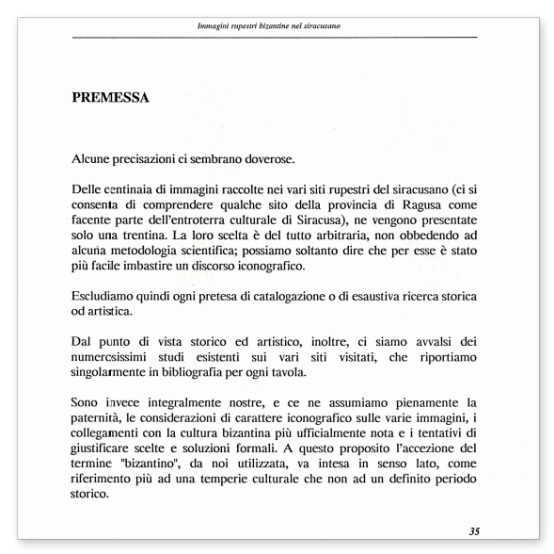 Immagini rupestri bizantine nel siracusano

PREMESSA

Alcune precisazioni ci sembrano doverose.

Delle centinaia di immagini raccolte nei vari siti rupestri del siracusano (ci si consenta di comprendere qualche sito della provincia di Ragusa come facente parte dell'entroterra culturale di Siracusa), ne vengono presentate solo una trentina. La loro scelta è del tutto arbitraria, non obbedendo ad alcuna metodologia scientifica; possiamo soltanto dire che per esse è stato più facile imbastire un discorso iconografico.

Escludiamo quindi ogni pretesa di catalogazione o di esaustiva ricerca storica od artistica.

Dal punto di vista storico ed artistico, inoltre, ci siamo avvalsi dei numerosissimi studi esistenti sui vari siti visitati, che riportiamo singolarmente in bibliografia per ogni tavola.

Sono invece integralmente nostre, e ce ne assumiamo pienamente la paternità, le considerazioni di carattere iconografico sulle varie immagini, i collegamenti con la cultura bizantina più ufficialmente nota e i tentativi di giustificare scelte e soluzioni formali. A questo proposito l'accezione del termine "bizantino", da noi utilizzata, va intesa in senso lato, come riferimento più ad una temperie culturale che non ad un definito periodo storico.

35